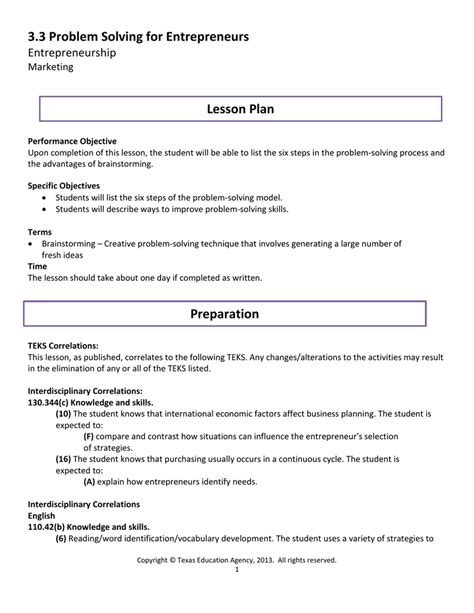 3.3 Problem Solving for Entrepreneurs
Entrepreneurship
Marketing

Lesson Plan

Performance Objective
Upon completion of this lesson, the student will be able to list the six steps in the problem-solving process and the advantages of brainstorming.

Specific Objectives
• Students will list the six steps of the problem-solving model.
• Students will describe ways to improve problem-solving skills.

Terms
• Brainstorming – Creative problem-solving technique that involves generating a large number of fresh ideas

Time
The lesson should take about one day if completed as written.

Preparation

TEKS Correlations:
This lesson, as published, correlates to the following TEKS. Any changes/alterations to the activities may result in the elimination of any or all of the TEKS listed.

Interdisciplinary Correlations:
130.344(c) Knowledge and skills.
(10) The student knows that international economic factors affect business planning. The student is expected to:
(F) compare and contrast how situations can influence the entrepreneur's selection of strategies.
(16) The student knows that purchasing usually occurs in a continuous cycle. The student is expected to:
(A) explain how entrepreneurs identify needs.

Interdisciplinary Correlations
English
110.42(b) Knowledge and skills.
(6) Reading/word identification/vocabulary development. The student uses a variety of strategies to

Copyright © Texas Education Agency, 2013. All rights reserved.
1